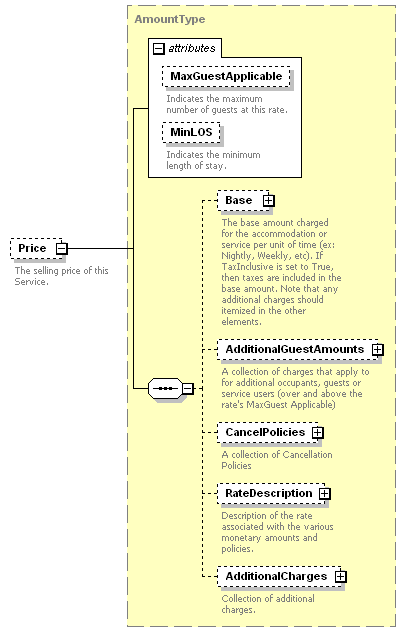 AmountType

attributes

MaxGuestApplicable

Indicates the maximum number of guests at this rate.

MinLOS

Indicates the minimum length of stay.

Price

The selling price of this Service.

Base

The base amount charged for the accommodation or service per unit of time (ex: Nightly, Weekly, etc). If TaxInclusive is set to True, then taxes are included in the base amount. Note that any additional charges should itemized in the other elements.

AdditionalGuestAmounts

A collection of charges that apply to for additional occupants, guests or service users (over and above the rate's MaxGuest Applicable)

CancelPolicies

A collection of Cancellation Policies

RateDescription

Description of the rate associated with the various monetary amounts and policies.

AdditionalCharges

Collection of additional charges.